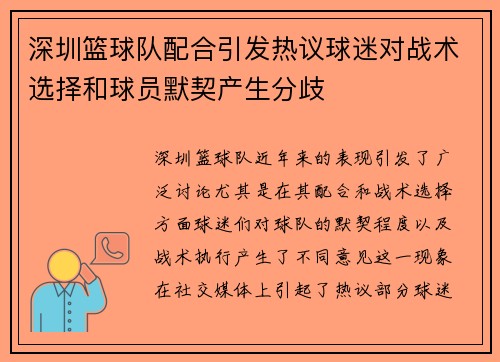 深圳篮球队配合引发热议球迷对战术选择和球员默契产生分歧

深圳篮球队近年来的表现引发了广泛讨论尤其是在其配合和战术选择方面球迷们对球队的默契程度以及战术执行产生了不同意见这一现象在社交媒体上引起了热议部分球迷